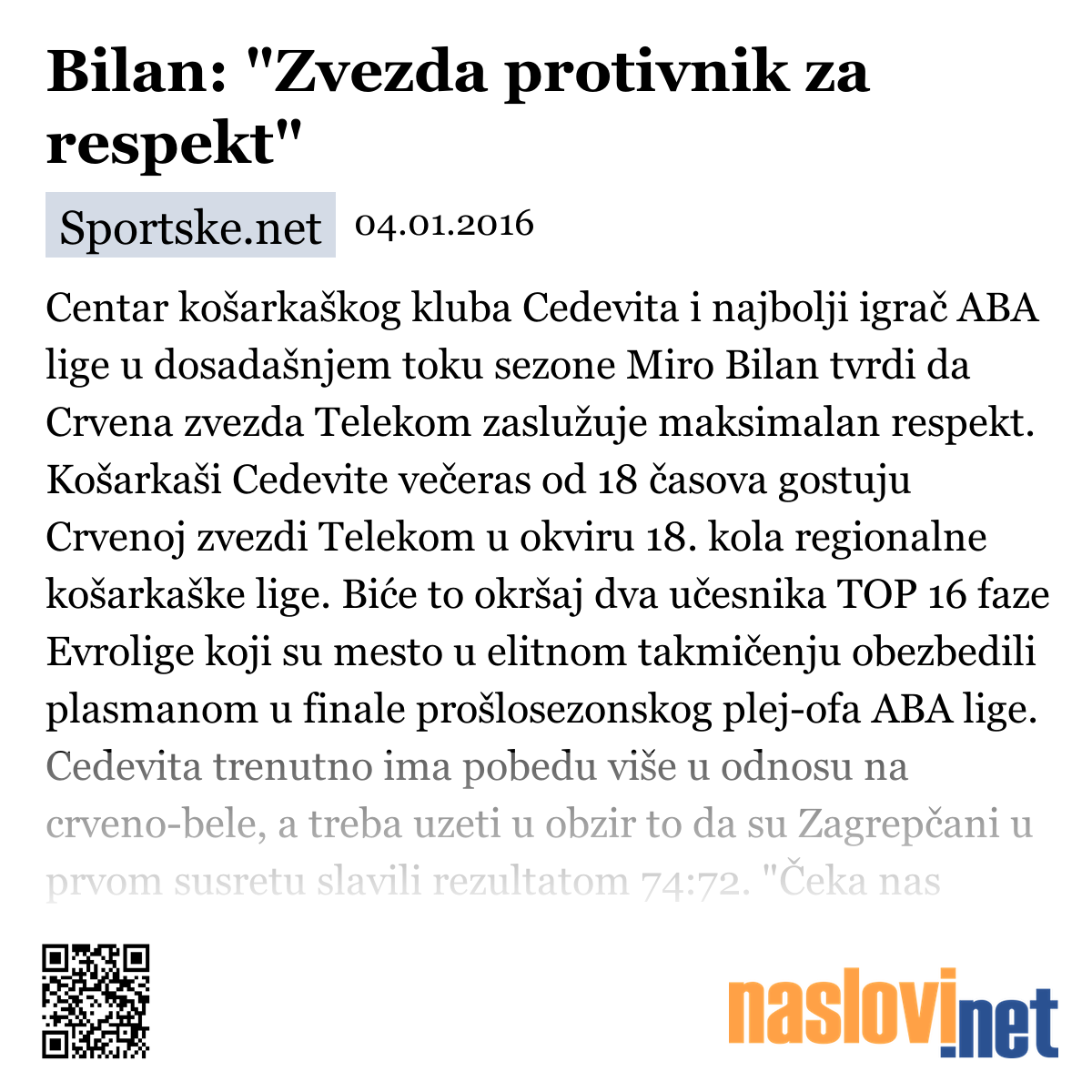 Bilan: "Zvezda protivnik za respekt"

Sportske.net 04.01.2016

Centar košarkaškog kluba Cedevita i najbolji igrač ABA lige u dosadašnjem toku sezone Miro Bilan tvrdi da Crvena zvezda Telekom zaslužuje maksimalan respekt. Košarkaši Cedevite večeras od 18 časova gostuju Crvenoj zvezdi Telekom u okviru 18. kola regionalne košarkaške lige. Biće to okršaj dva učesnika TOP 16 faze Evrolige koji su mesto u elitnom takmičenju obezbedili plasmanom u finale prošlosezonskog plej-ofa ABA lige. Cedevita trenutno ima pobedu više u odnosu na crveno-bele, a treba uzeti u obzir to da su Zagrepčani u prvom susretu slavili rezultatom 74:72. "Čeka nas

naslovi.net